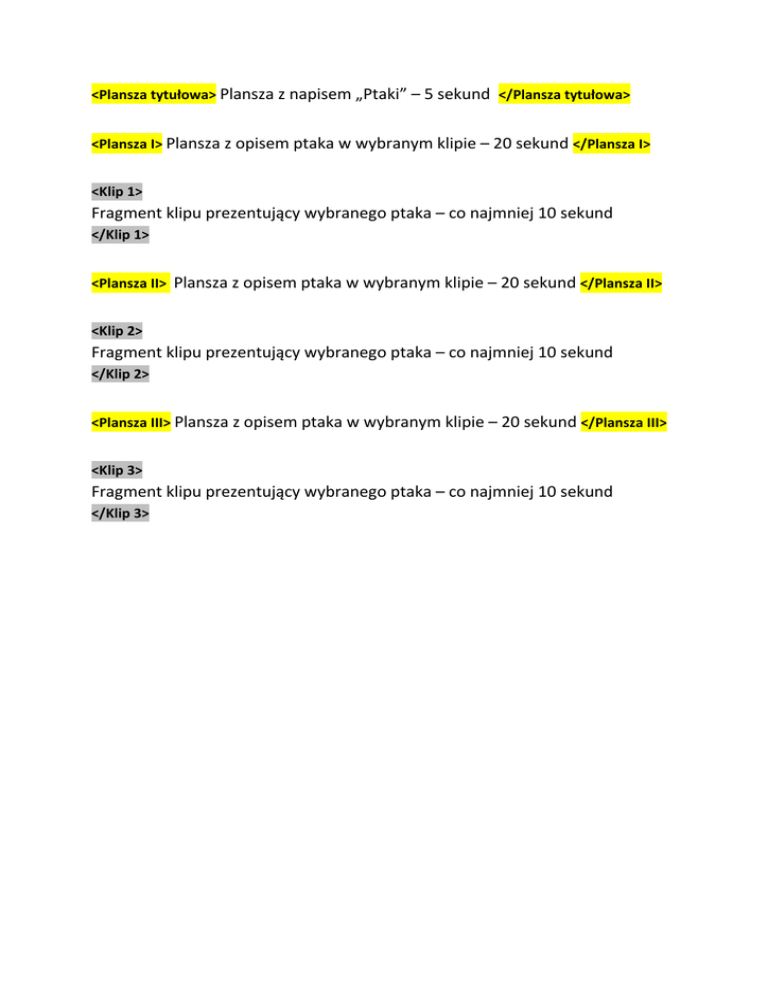 <Plansza tytułowa> Plansza z napisem „Ptaki” – 5 sekund </Plansza tytułowa>

<Plansza I> Plansza z opisem ptaka w wybranym klipie – 20 sekund </Plansza I>

<Klip 1>
Fragment klipu prezentujący wybranego ptaka – co najmniej 10 sekund
</Klip 1>

<Plansza II> Plansza z opisem ptaka w wybranym klipie – 20 sekund </Plansza II>

<Klip 2>
Fragment klipu prezentujący wybranego ptaka – co najmniej 10 sekund
</Klip 2>

<Plansza III> Plansza z opisem ptaka w wybranym klipie – 20 sekund </Plansza III>

<Klip 3>
Fragment klipu prezentujący wybranego ptaka – co najmniej 10 sekund
</Klip 3>